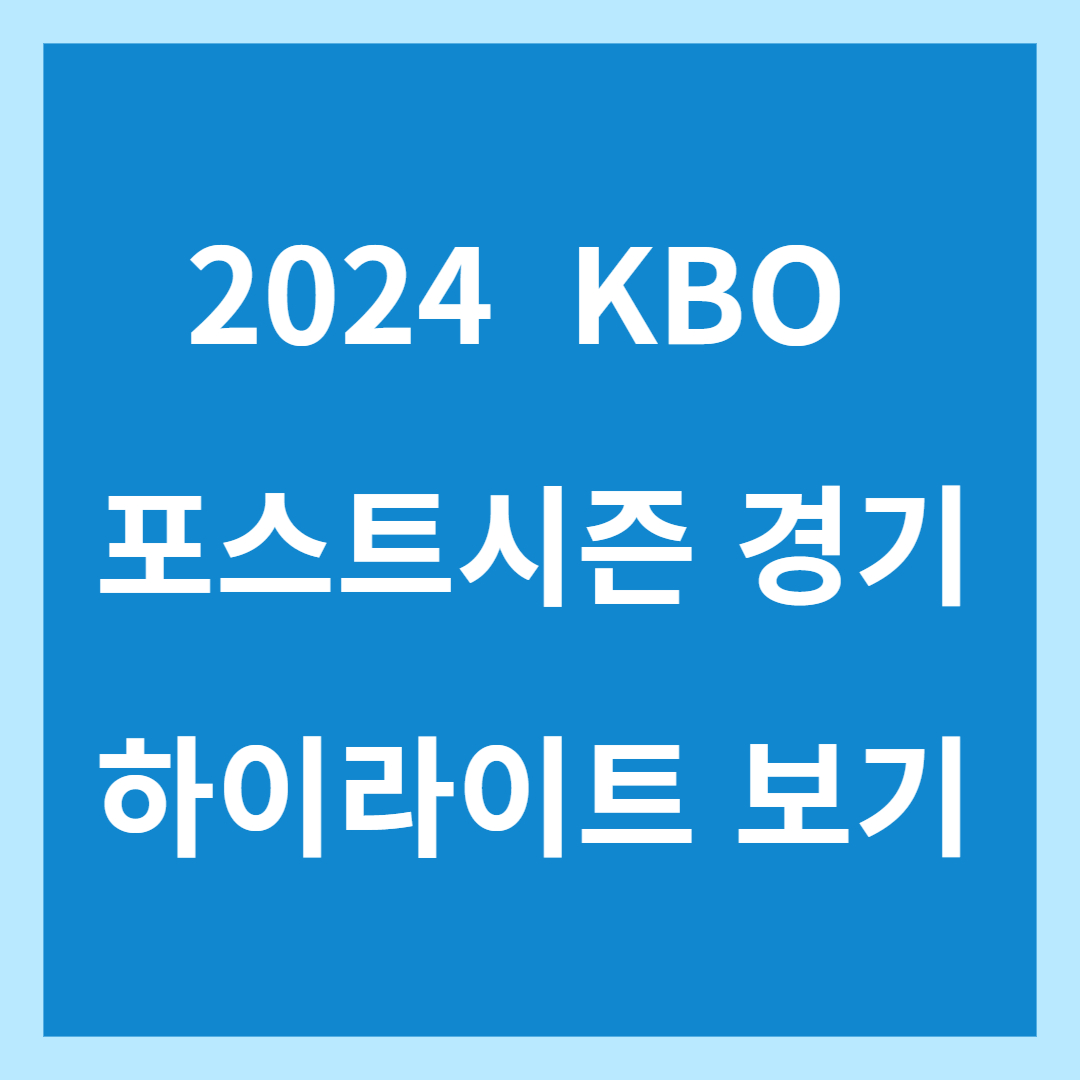 2024 KBO
포스트시즌 경기
하이라이트 보기